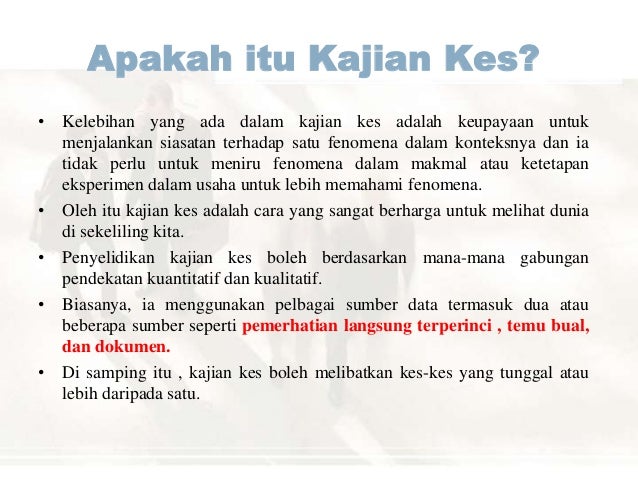 Apakah itu Kajian Kes?

• Kelebihan yang ada dalam kajian kes adalah keupayaan untuk menjalankan siasatan terhadap satu fenomena dalam konteksnya dan ia tidak perlu untuk meniru fenomena dalam makmal atau ketetapan eksperimen dalam usaha untuk lebih memahami fenomena.

• Oleh itu kajian kes adalah cara yang sangat berharga untuk melihat dunia di sekeliling kita.

• Penyelidikan kajian kes boleh berdasarkan mana-mana gabungan pendekatan kuantitatif dan kualitatif.

• Biasanya, ia menggunakan pelbagai sumber data termasuk dua atau beberapa sumber seperti pemerhatian langsung terperinci , temu bual, dan dokumen.

• Di samping itu , kajian kes boleh melibatkan kes-kes yang tunggal atau lebih daripada satu.